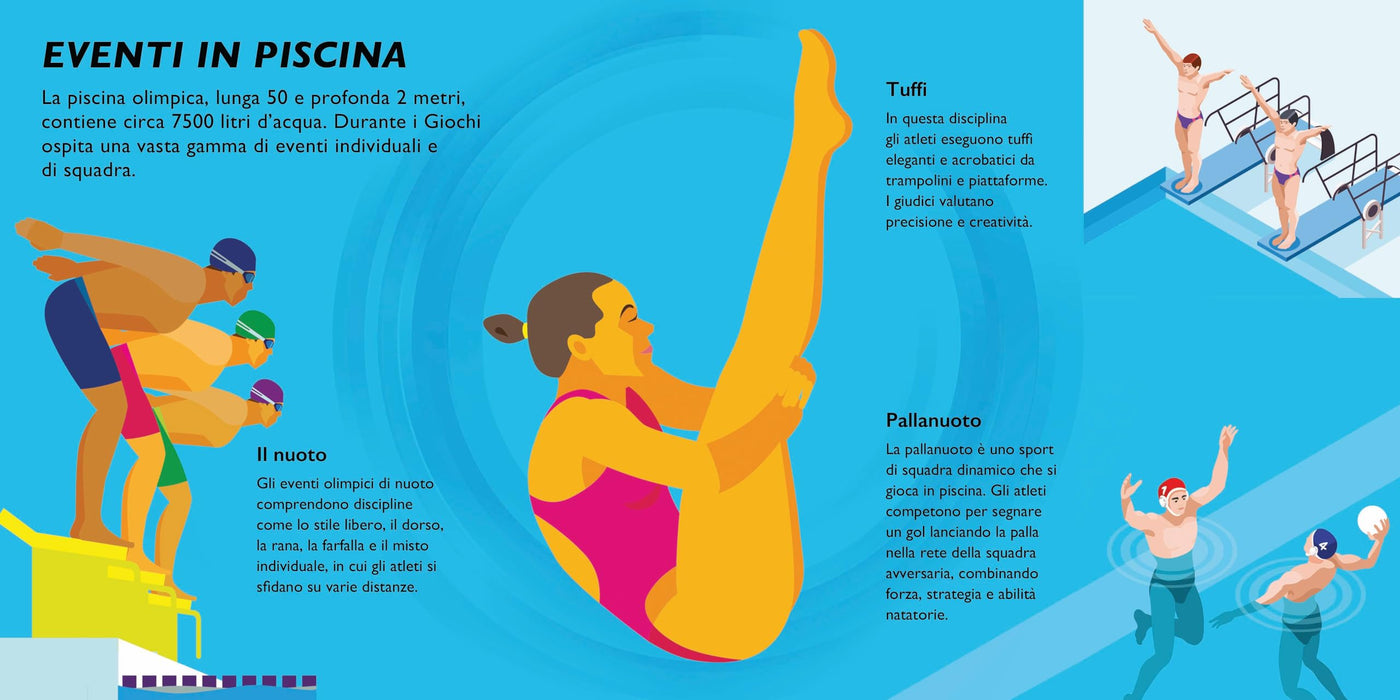 EVENTI IN PISCINA

La piscina olimpica, lunga 50 e profonda 2 metri, contiene circa 7500 litri d'acqua. Durante i Giochi ospita una vasta gamma di eventi individuali e di squadra.

Il nuoto

Gli eventi olimpici di nuoto comprendono discipline come lo stile libero, il dorso, la rana, la farfalla e il misto individuale, in cui gli atleti si sfidano su varie distanze.

Tuffi

In questa disciplina gli atleti eseguono tuffi eleganti e acrobatici da trampolini e piattaforme. I giudici valutano precisione e creatività.

Pallanuoto

La pallanuoto è uno sport di squadra dinamico che si gioca in piscina. Gli atleti competono per segnare un gol lanciando la palla nella rete della squadra avversaria, combinando forza, strategia e abilità natatorie.